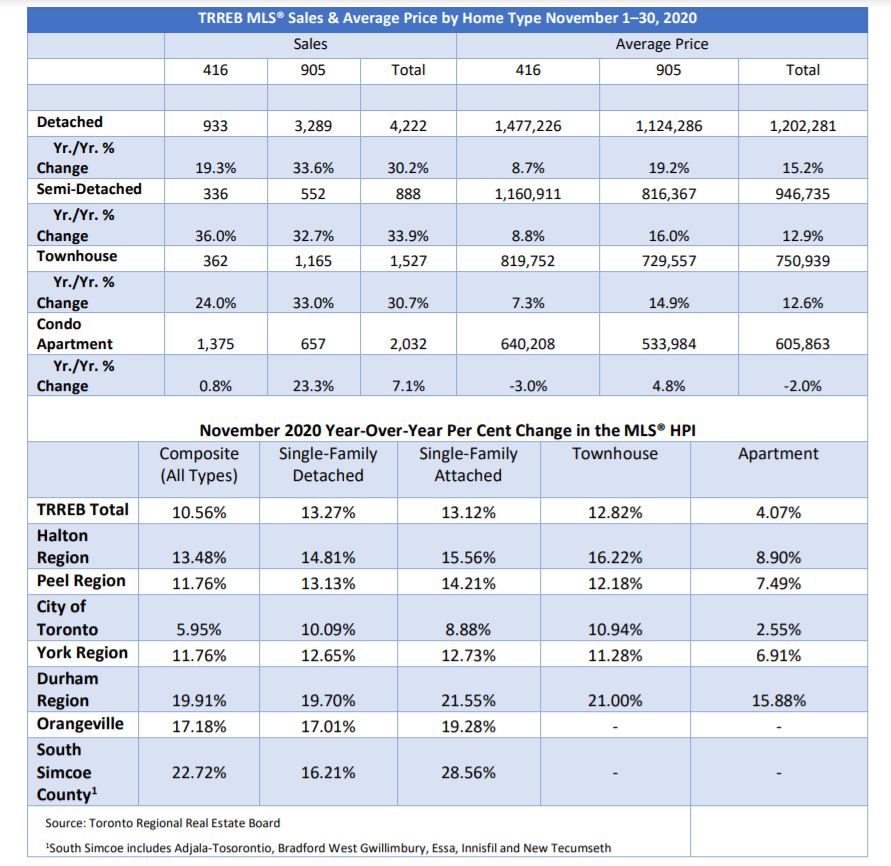 TRREB MLS® Sales & Average Price by Home Type November 1–30, 2020

| | Sales | | | Average Price | | |
|---|---|---|---|---|---|---|
| | 416 | 905 | Total | 416 | 905 | Total |
| | | | | | | |
| Detached | 933 | 3,289 | 4,222 | 1,477,226 | 1,124,286 | 1,202,281 |
| Yr./Yr. % Change | 19.3% | 33.6% | 30.2% | 8.7% | 19.2% | 15.2% |
| Semi-Detached | 336 | 552 | 888 | 1,160,911 | 816,367 | 946,735 |
| Yr./Yr. % Change | 36.0% | 32.7% | 33.9% | 8.8% | 16.0% | 12.9% |
| Townhouse | 362 | 1,165 | 1,527 | 819,752 | 729,557 | 750,939 |
| Yr./Yr. % Change | 24.0% | 33.0% | 30.7% | 7.3% | 14.9% | 12.6% |
| Condo Apartment | 1,375 | 657 | 2,032 | 640,208 | 533,984 | 605,863 |
| Yr./Yr. % Change | 0.8% | 23.3% | 7.1% | -3.0% | 4.8% | -2.0% |

November 2020 Year-Over-Year Per Cent Change in the MLS® HPI

| | Composite (All Types) | Single-Family Detached | Single-Family Attached | Townhouse | Apartment |
|---|---|---|---|---|---|
| TRREB Total | 10.56% | 13.27% | 13.12% | 12.82% | 4.07% |
| Halton Region | 13.48% | 14.81% | 15.56% | 16.22% | 8.90% |
| Peel Region | 11.76% | 13.13% | 14.21% | 12.18% | 7.49% |
| City of Toronto | 5.95% | 10.09% | 8.88% | 10.94% | 2.55% |
| York Region | 11.76% | 12.65% | 12.73% | 11.28% | 6.91% |
| Durham Region | 19.91% | 19.70% | 21.55% | 21.00% | 15.88% |
| Orangeville | 17.18% | 17.01% | 19.28% | - | - |
| South Simcoe County$^1$ | 22.72% | 16.21% | 28.56% | - | - |

Source: Toronto Regional Real Estate Board

$^1$South Simcoe includes Adjala-Tosorontio, Bradford West Gwillimbury, Essa, Innisfil and New Tecumseth